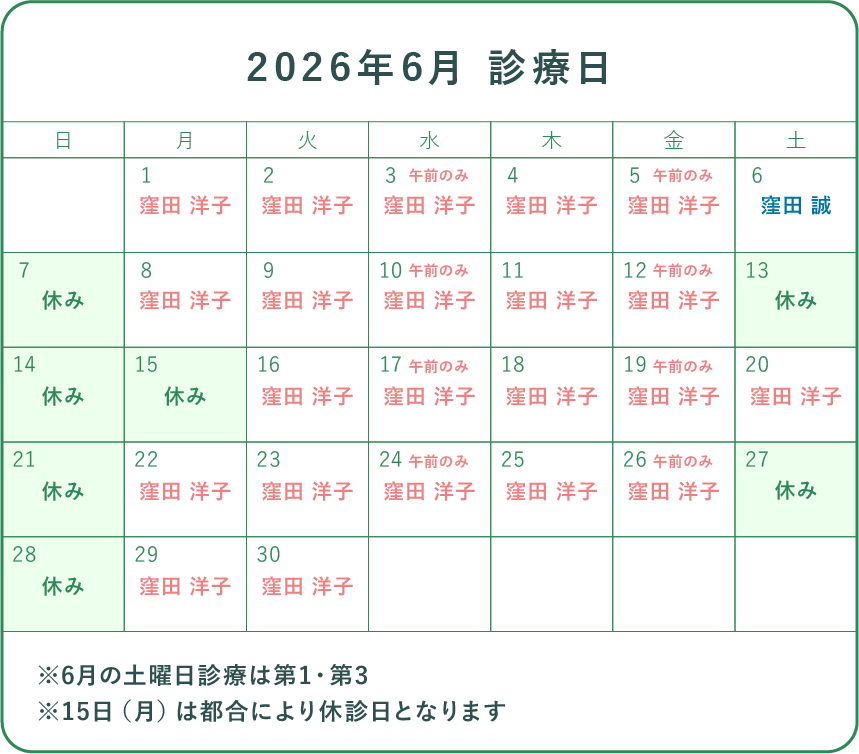 2026年6月 診療日

| 日 | 月 | 火 | 水 | 木 | 金 | 土 |
|---|---|---|---|---|---|---|
| | 1 窪田 洋子 | 2 窪田 洋子 | 3 午前のみ 窪田 洋子 | 4 窪田 洋子 | 5 午前のみ 窪田 洋子 | 6 窪田 誠 |
| 7 休み | 8 窪田 洋子 | 9 窪田 洋子 | 10 午前のみ 窪田 洋子 | 11 窪田 洋子 | 12 午前のみ 窪田 洋子 | 13 休み |
| 14 休み | 15 休み | 16 窪田 洋子 | 17 午前のみ 窪田 洋子 | 18 窪田 洋子 | 19 午前のみ 窪田 洋子 | 20 窪田 洋子 |
| 21 休み | 22 窪田 洋子 | 23 窪田 洋子 | 24 午前のみ 窪田 洋子 | 25 窪田 洋子 | 26 午前のみ 窪田 洋子 | 27 休み |
| 28 休み | 29 窪田 洋子 | 30 窪田 洋子 | | | | |

※6月の土曜日診療は第1・第3
※15日（月）は都合により休診日となります